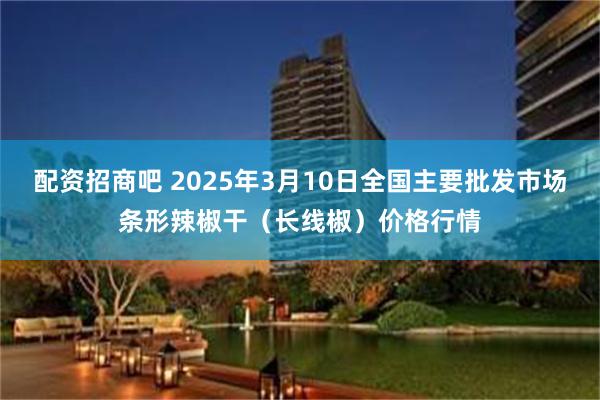 配资招商吧 2025年3月10日全国主要批发市场条形辣椒干（长线椒）价格行情